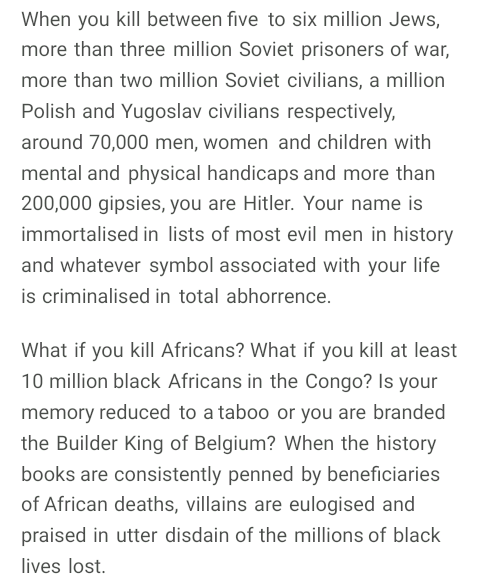 When you kill between five to six million Jews, more than three million Soviet prisoners of war, more than two million Soviet civilians, a million Polish and Yugoslav civilians respectively, around 70,000 men, women and children with mental and physical handicaps and more than 200,000 gipsies, you are Hitler. Your name is immortalised in lists of most evil men in history and whatever symbol associated with your life is criminalised in total abhorrence.

What if you kill Africans? What if you kill at least 10 million black Africans in the Congo? Is your memory reduced to a taboo or you are branded the Builder King of Belgium? When the history books are consistently penned by beneficiaries of African deaths, villains are eulogised and praised in utter disdain of the millions of black lives lost.